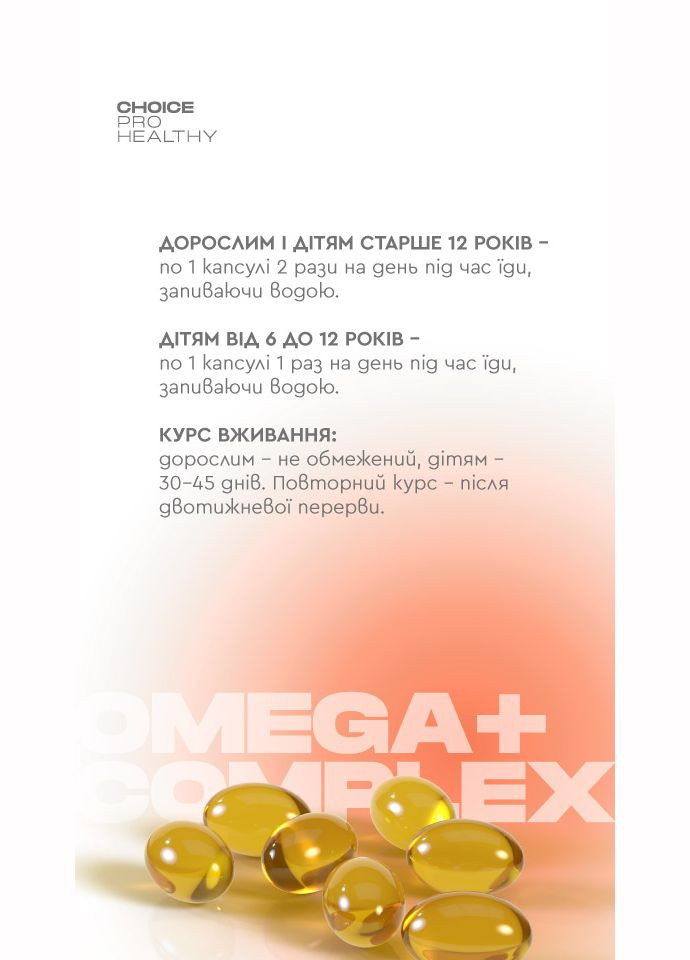 CHOICE
PRO
HEALTHY

ДОРОСЛИМ І ДІТЯМ СТАРШЕ 12 РОКІВ – по 1 капсулі 2 рази на день під час їди, запиваючи водою.

ДІТЯМ ВІД 6 ДО 12 РОКІВ – по 1 капсулі 1 раз на день під час їди, запиваючи водою.

КУРС ВЖИВАННЯ:
дорослим – не обмежений, дітям – 30–45 днів. Повторний курс – після двотижневої перерви.

OMEGA+
COMPLEX